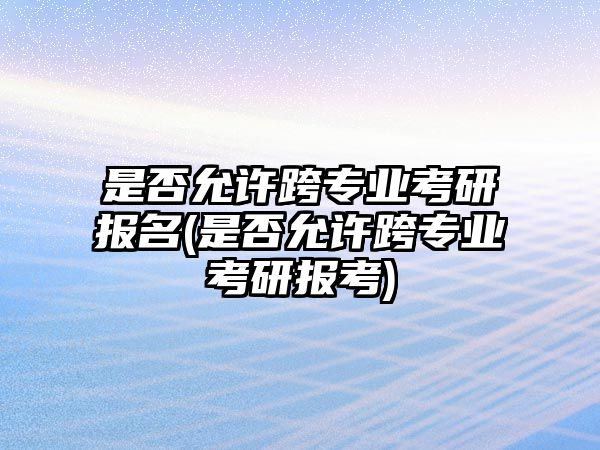 是否允许跨专业考研报名(是否允许跨专业考研报考)